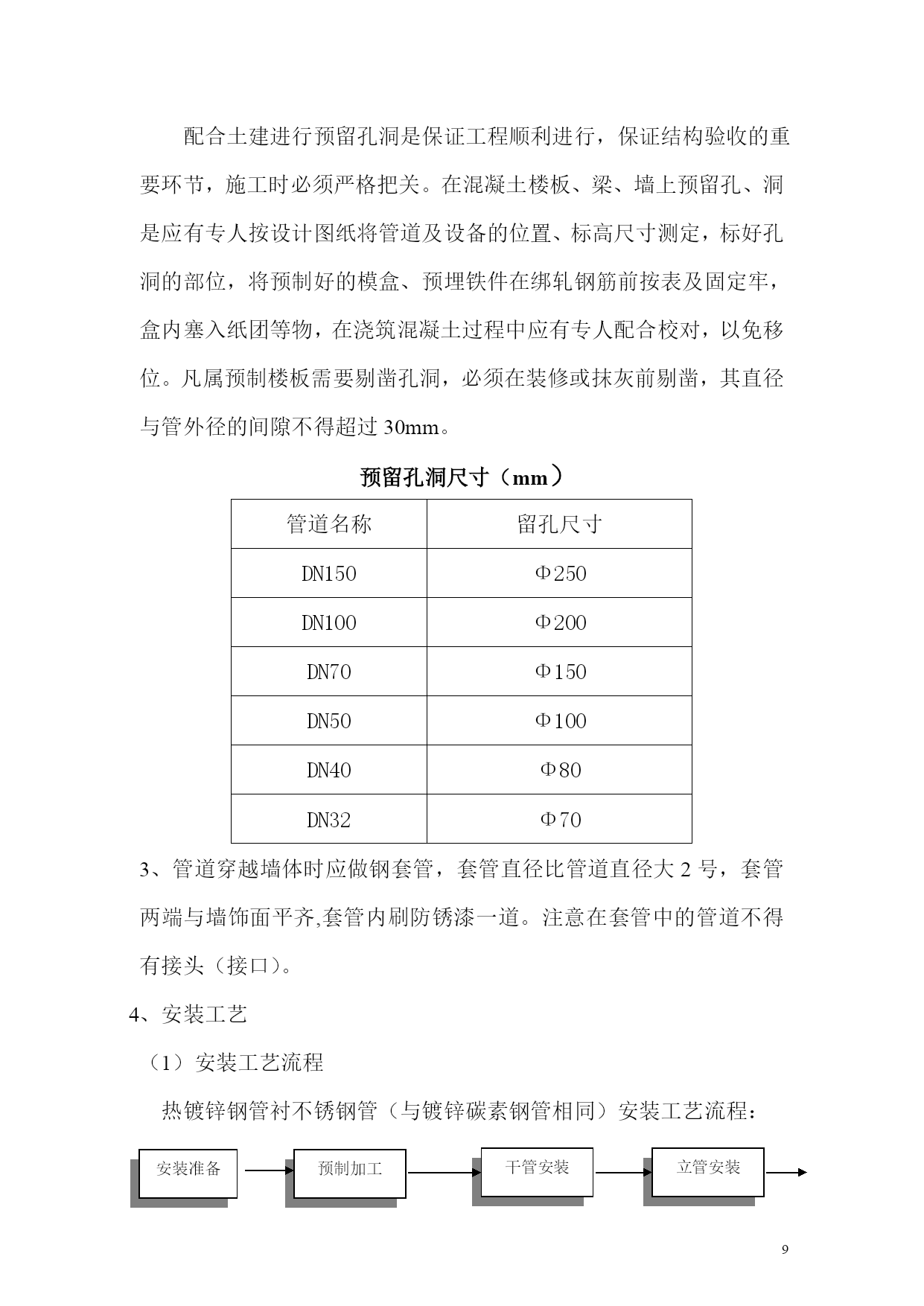 配合土建进行预留孔洞是保证工程顺利进行，保证结构验收的重要环节，施工时必须严格把关。在混凝土楼板、梁、墙上预留孔、洞是应有专人按设计图纸将管道及设备的位置、标高尺寸测定，标好孔洞的部位，将预制好的模盒、预埋铁件在绑轧钢筋前按表及固定牢，盒内塞入纸团等物，在浇筑混凝土过程中应有专人配合校对，以免移位。凡属预制楼板需要剔凿孔洞，必须在装修或抹灰前剔凿，其直径与管外径的间隙不得超过 30mm。

预留孔洞尺寸（mm）

| 管道名称 | 留孔尺寸 |
|---|---|
| DN150 | Φ250 |
| DN100 | Φ200 |
| DN70 | Φ150 |
| DN50 | Φ100 |
| DN40 | Φ80 |
| DN32 | Φ70 |

3、管道穿越墙体时应做钢套管，套管直径比管道直径大 2 号，套管两端与墙饰面平齐,套管内刷防锈漆一道。注意在套管中的管道不得有接头（接口）。

4、安装工艺

（1）安装工艺流程

热镀锌钢管衬不锈钢管（与镀锌碳素钢管相同）安装工艺流程：

安装准备
预制加工
干管安装
立管安装

9